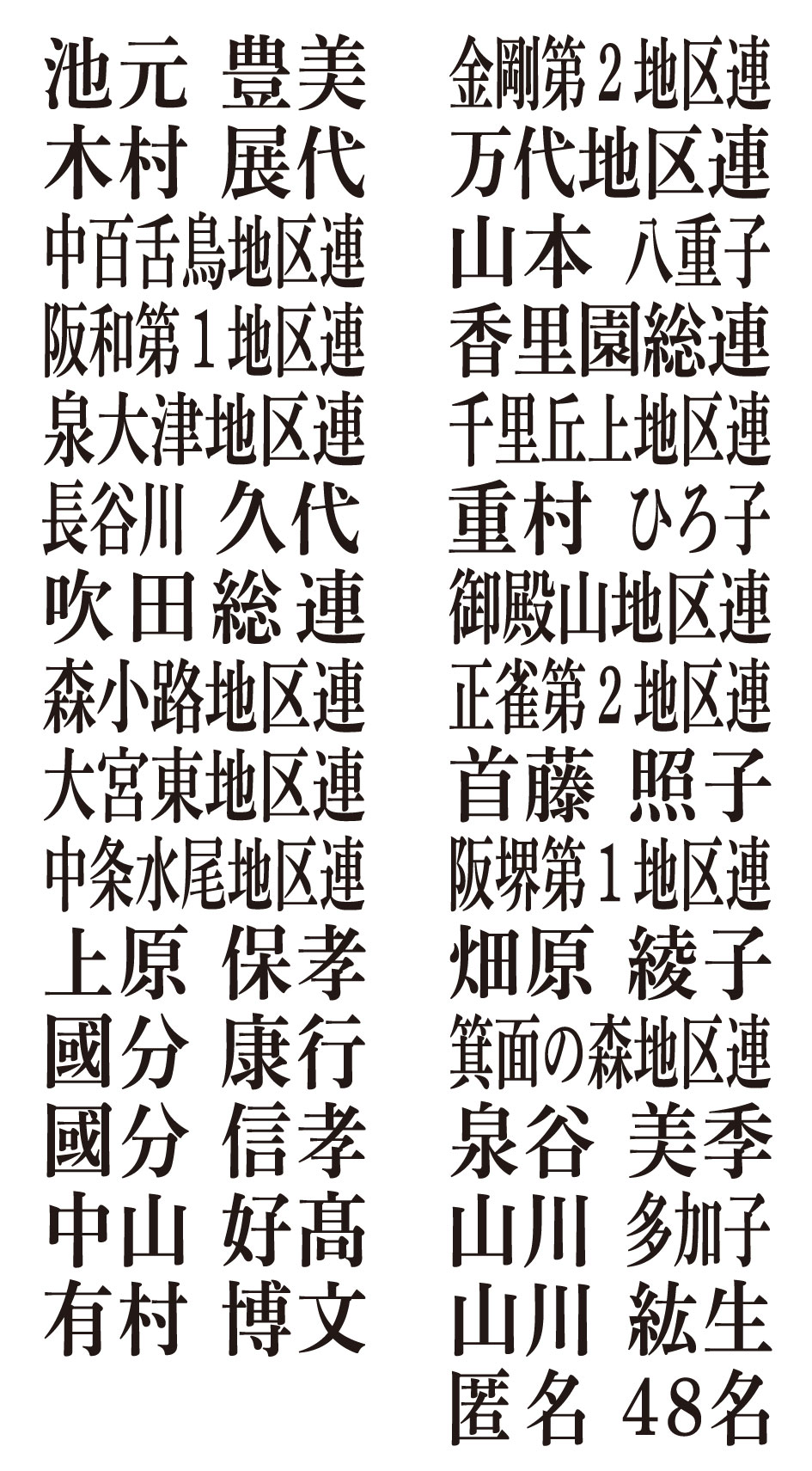 池元 豊美
木村 展代
中百舌鳥地区連
阪和第1地区連
泉大津地区連
長谷川 久代
吹田総連
森小路地区連
大宮東地区連
中条水尾地区連
上原 保孝
國分 康行
國分 信孝
中山 好髙
有村 博文

金剛第2地区連
万代地区連
山本 八重子
香里園総連
千里丘上地区連
重村 ひろ子
御殿山地区連
正雀第2地区連
首藤 照子
阪堺第1地区連
畑原 綾子
箕面の森地区連
泉谷 美季
山川 多加子
山川 紘生
匿名 48名